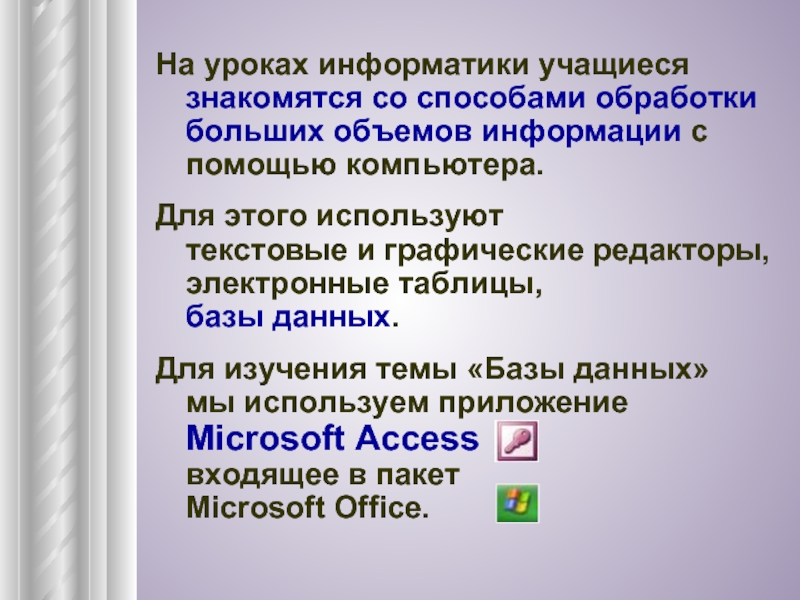 На уроках информатики учащиеся знакомятся со способами обработки больших объемов информации с помощью компьютера.

Для этого используют текстовые и графические редакторы, электронные таблицы, базы данных.

Для изучения темы «Базы данных» мы используем приложение Microsoft Access входящее в пакет Microsoft Office.